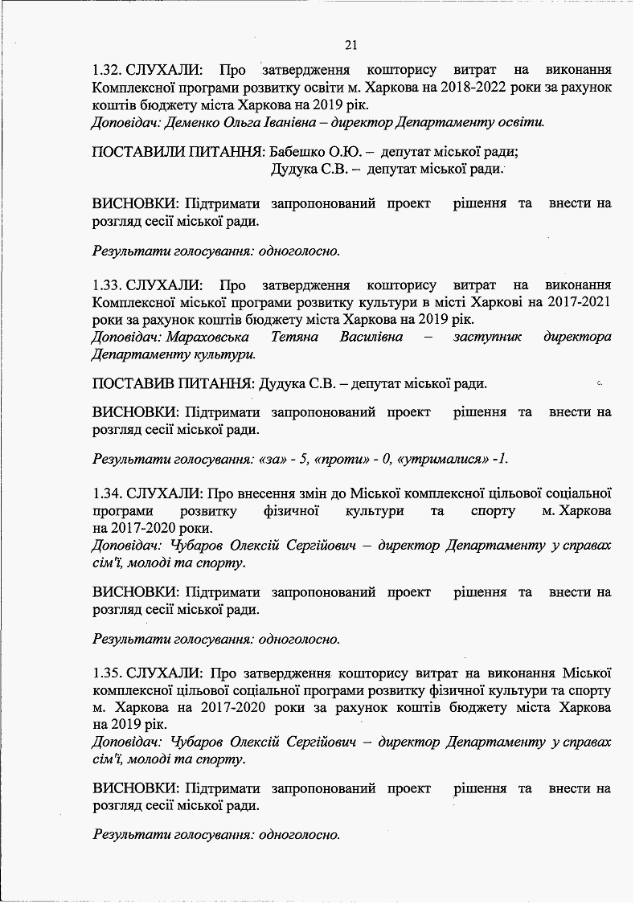 21

1.32. СЛУХАЛИ: Про затвердження кошторису витрат на виконання Комплексної програми розвитку освіти м. Харкова на 2018-2022 роки за рахунок коштів бюджету міста Харкова на 2019 рік.
Доповідач: Деменко Ольга Іванівна – директор Департаменту освіти.

ПОСТАВИЛИ ПИТАННЯ: Бабешко О.Ю. – депутат міської ради;
Дудука С.В. – депутат міської ради.

ВИСНОВКИ: Підтримати запропонований проект рішення та внести на розгляд сесії міської ради.

Результати голосування: одноголосно.

1.33. СЛУХАЛИ: Про затвердження кошторису витрат на виконання Комплексної міської програми розвитку культури в місті Харкові на 2017-2021 роки за рахунок коштів бюджету міста Харкова на 2019 рік.
Доповідач: Мараховська Тетяна Василівна – заступник директора Департаменту культури.

ПОСТАВИВ ПИТАННЯ: Дудука С.В. – депутат міської ради.

ВИСНОВКИ: Підтримати запропонований проект рішення та внести на розгляд сесії міської ради.

Результати голосування: «за» - 5, «проти» - 0, «утрималися» -1.

1.34. СЛУХАЛИ: Про внесення змін до Міської комплексної цільової соціальної програми розвитку фізичної культури та спорту м. Харкова на 2017-2020 роки.
Доповідач: Чубаров Олексій Сергійович – директор Департаменту у справах сім'ї, молоді та спорту.

ВИСНОВКИ: Підтримати запропонований проект рішення та внести на розгляд сесії міської ради.

Результати голосування: одноголосно.

1.35. СЛУХАЛИ: Про затвердження кошторису витрат на виконання Міської комплексної цільової соціальної програми розвитку фізичної культури та спорту м. Харкова на 2017-2020 роки за рахунок коштів бюджету міста Харкова на 2019 рік.
Доповідач: Чубаров Олексій Сергійович – директор Департаменту у справах сім'ї, молоді та спорту.

ВИСНОВКИ: Підтримати запропонований проект рішення та внести на розгляд сесії міської ради.

Результати голосування: одноголосно.